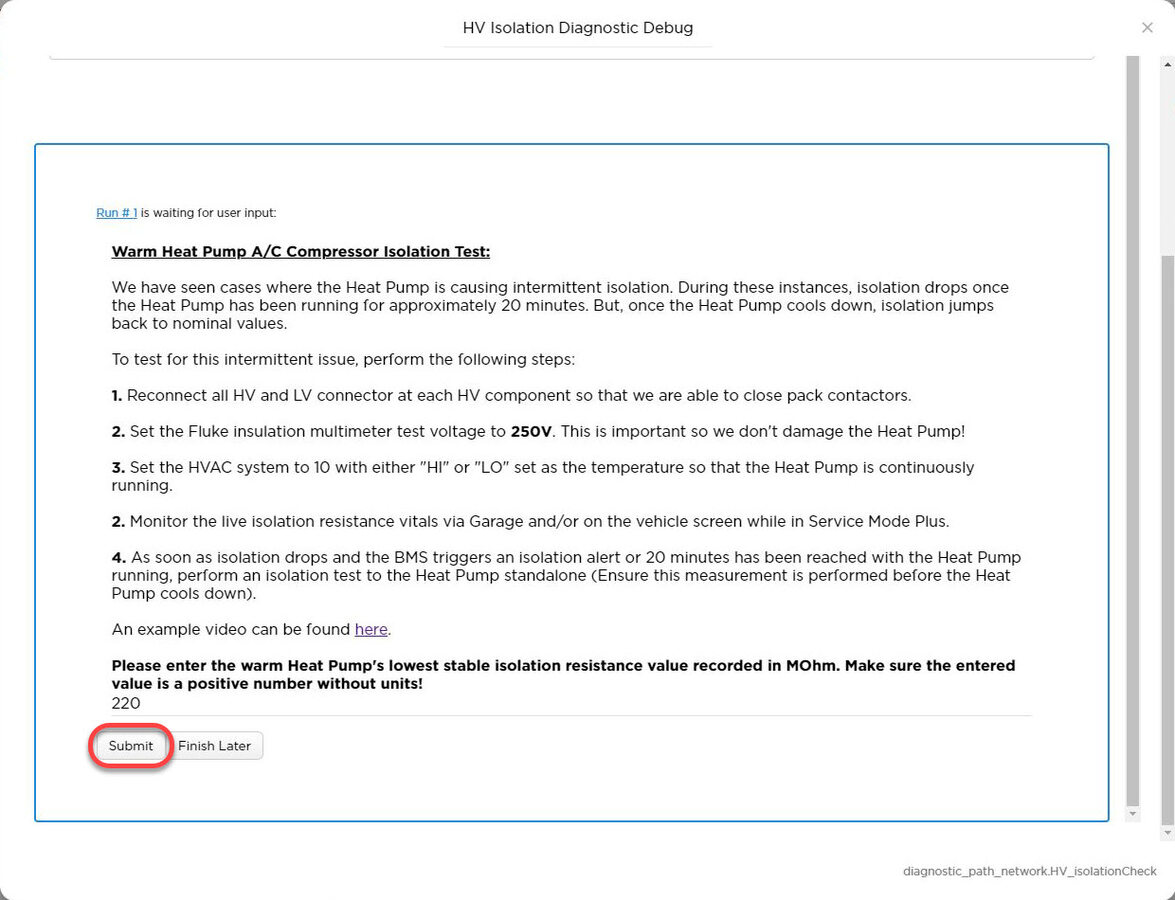 HV Isolation Diagnostic Debug

×

Run # 1 is waiting for user input:

Warm Heat Pump A/C Compressor Isolation Test:

We have seen cases where the Heat Pump is causing intermittent isolation. During these instances, isolation drops once the Heat Pump has been running for approximately 20 minutes. But, once the Heat Pump cools down, isolation jumps back to nominal values.

To test for this intermittent issue, perform the following steps:

1. Reconnect all HV and LV connector at each HV component so that we are able to close pack contactors.

2. Set the Fluke insulation multimeter test voltage to 250V. This is important so we don't damage the Heat Pump!

3. Set the HVAC system to 10 with either "HI" or "LO" set as the temperature so that the Heat Pump is continuously running.

2. Monitor the live isolation resistance vitals via Garage and/or on the vehicle screen while in Service Mode Plus.

4. As soon as isolation drops and the BMS triggers an isolation alert or 20 minutes has been reached with the Heat Pump running, perform an isolation test to the Heat Pump standalone (Ensure this measurement is performed before the Heat Pump cools down).

An example video can be found here.

Please enter the warm Heat Pump's lowest stable isolation resistance value recorded in MOhm. Make sure the entered value is a positive number without units!
220

Submit Finish Later

diagnostic_path_network.HV_isolationCheck